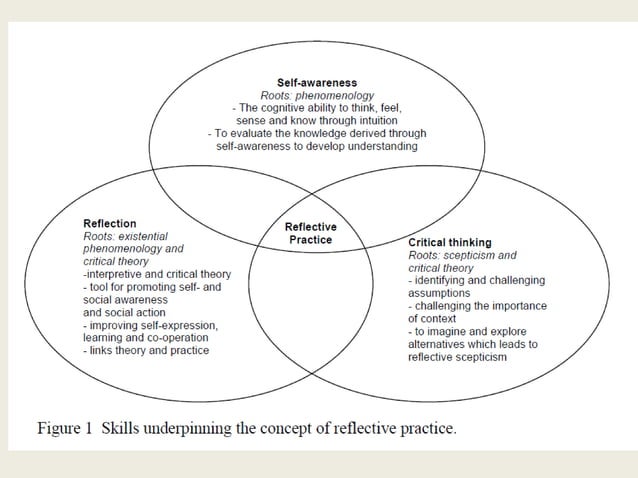 Self-awareness
Roots: phenomenology
- The cognitive ability to think, feel, sense and know through intuition
- To evaluate the knowledge derived through self-awareness to develop understanding

Reflection
Roots: existential phenomenology and critical theory
-interpretive and critical theory
- tool for promoting self- and social awareness and social action
- improving self-expression, learning and co-operation
- links theory and practice

Reflective Practice

Critical thinking
Roots: scepticism and critical theory
- identifying and challenging assumptions
- challenging the importance of context
- to imagine and explore alternatives which leads to reflective scepticism

Figure 1 Skills underpinning the concept of reflective practice.